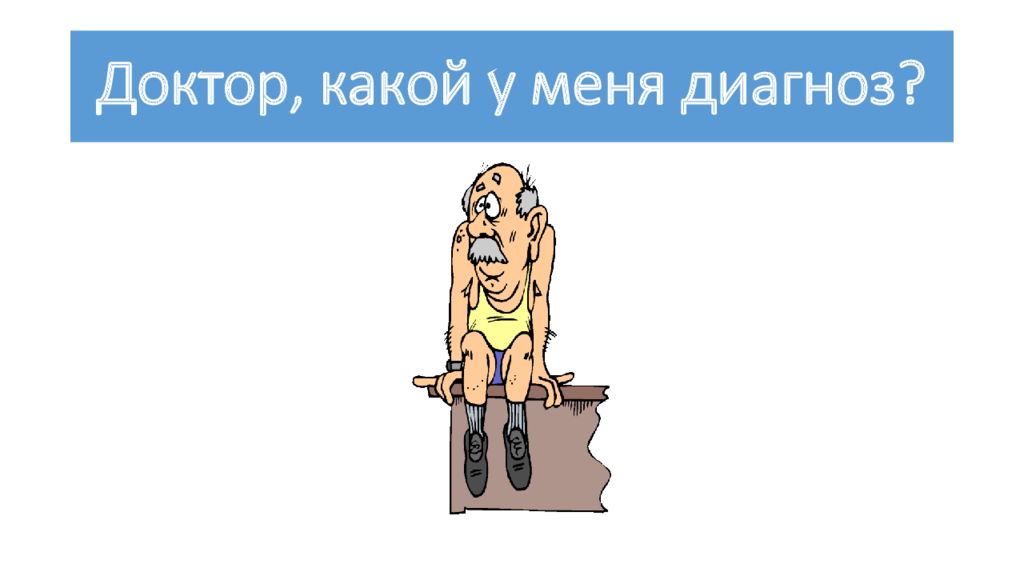 Доктор, какой у меня диагноз?